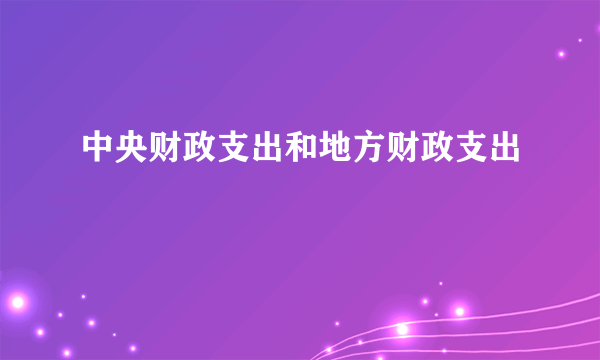 中央财政支出和地方财政支出